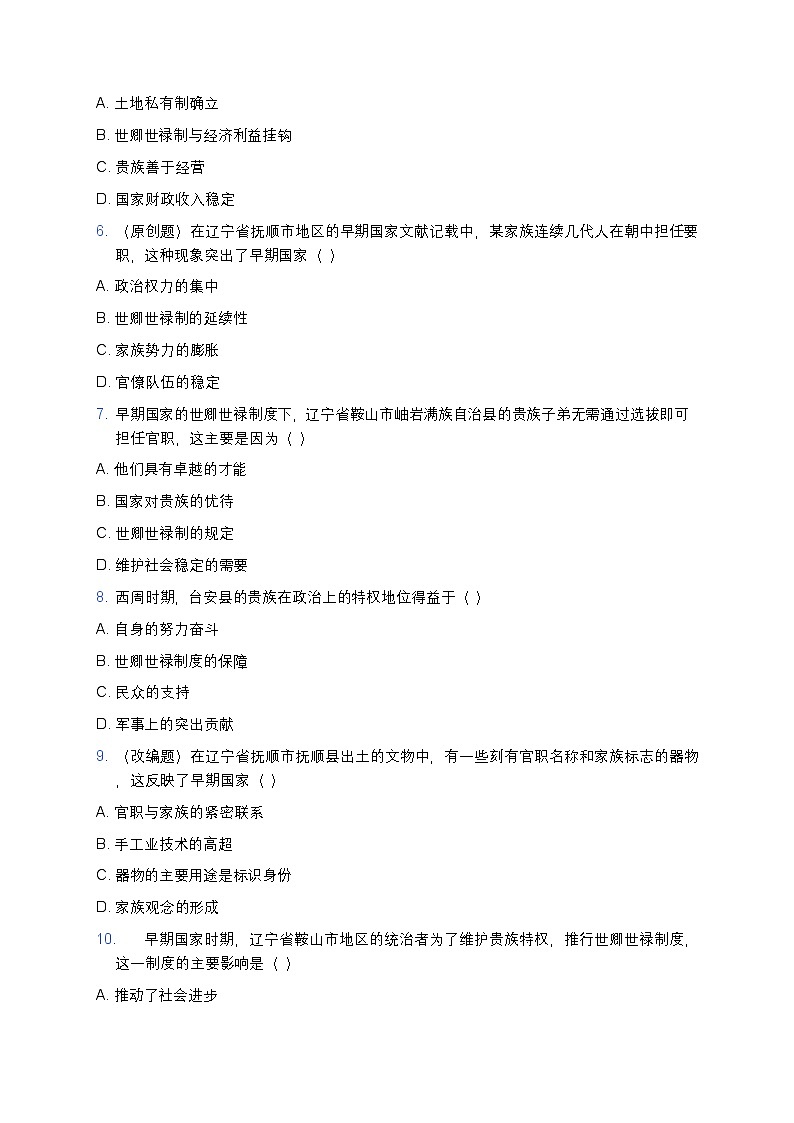 A. 土地私有制确立

B. 世卿世禄制与经济利益挂钩

C. 贵族善于经营

D. 国家财政收入稳定

6. （原创题）在辽宁省抚顺市地区的早期国家文献记载中，某家族连续几代人在朝中担任要职，这种现象突出了早期国家（ ）

A. 政治权力的集中

B. 世卿世禄制的延续性

C. 家族势力的膨胀

D. 官僚队伍的稳定

7. 早期国家的世卿世禄制度下，辽宁省鞍山市岫岩满族自治县的贵族子弟无需通过选拔即可担任官职，这主要是因为（ ）

A. 他们具有卓越的才能

B. 国家对贵族的优待

C. 世卿世禄制的规定

D. 维护社会稳定的需要

8. 西周时期，台安县的贵族在政治上的特权地位得益于（ ）

A. 自身的努力奋斗

B. 世卿世禄制度的保障

C. 民众的支持

D. 军事上的突出贡献

9. （改编题）在辽宁省抚顺市抚顺县出土的文物中，有一些刻有官职名称和家族标志的器物，这反映了早期国家（ ）

A. 官职与家族的紧密联系

B. 手工业技术的高超

C. 器物的主要用途是标识身份

D. 家族观念的形成

10. 早期国家时期，辽宁省鞍山市地区的统治者为了维护贵族特权，推行世卿世禄制度，这一制度的主要影响是（ ）

A. 推动了社会进步